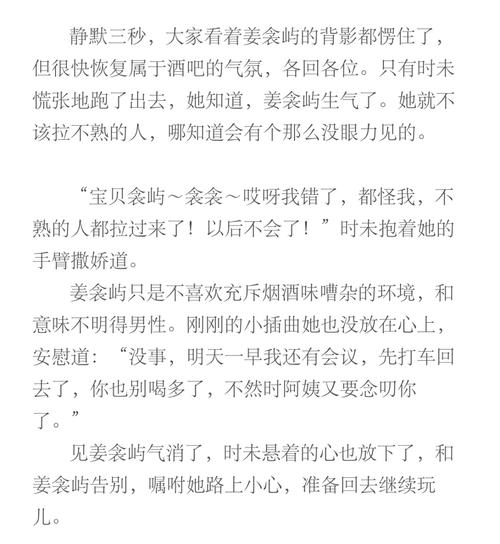 静默三秒，大家看着姜衾屿的背影都愣住了，但很快恢复属于酒吧的气氛，各回各位。只有时未慌张地跑了出去，她知道，姜衾屿生气了。她就不该拉不熟的人，哪知道会有个那么没眼力见的。

“宝贝衾屿～衾衾～哎呀我错了，都怪我，不熟的人都拉过来了！以后不会了！”时未抱着她的手臂撒娇道。

姜衾屿只是不喜欢充斥烟酒味嘈杂的环境，和意味不明得男性。刚刚的小插曲她也没放在心上，安慰道：“没事，明天一早我还有会议，先打车回去了，你也别喝多了，不然时阿姨又要念叨你了。”

见姜衾屿气消了，时未悬着的心也放下了，和姜衾屿告别，嘱咐她路上小心，准备回去继续玩儿。